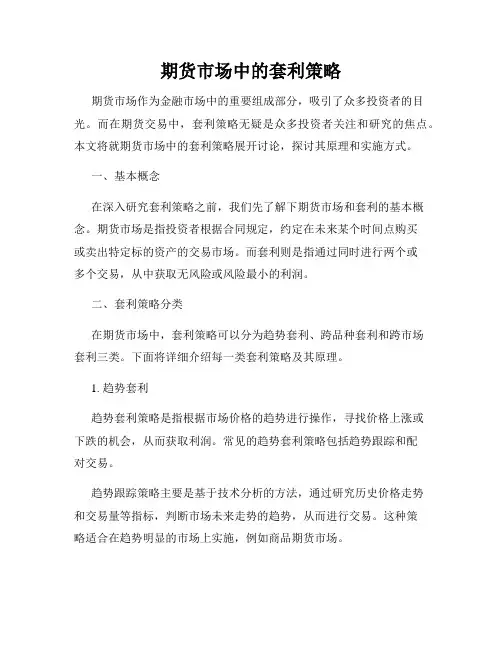 期货市场中的套利策略

期货市场作为金融市场中的重要组成部分，吸引了众多投资者的目光。而在期货交易中，套利策略无疑是众多投资者关注和研究的焦点。本文将就期货市场中的套利策略展开讨论，探讨其原理和实施方式。

一、基本概念

在深入研究套利策略之前，我们先了解下期货市场和套利的基本概念。期货市场是指投资者根据合同规定，约定在未来某个时间点购买或卖出特定标的资产的交易市场。而套利则是指通过同时进行两个或多个交易，从中获取无风险或风险最小的利润。

二、套利策略分类

在期货市场中，套利策略可以分为趋势套利、跨品种套利和跨市场套利三类。下面将详细介绍每一类套利策略及其原理。

1. 趋势套利

趋势套利策略是指根据市场价格的趋势进行操作，寻找价格上涨或下跌的机会，从而获取利润。常见的趋势套利策略包括趋势跟踪和配对交易。

趋势跟踪策略主要是基于技术分析的方法，通过研究历史价格走势和交易量等指标，判断市场未来走势的趋势，从而进行交易。这种策略适合在趋势明显的市场上实施，例如商品期货市场。